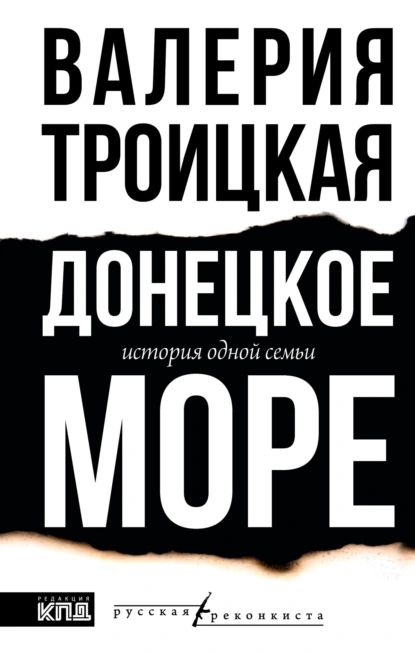 ВАЛЕРИЯ ТРОИЦКАЯ

ДОНЕЦКОЕ

история одной семьи

МОРЕ

РЕДАКЦИЯ КПД

русская реконкиста